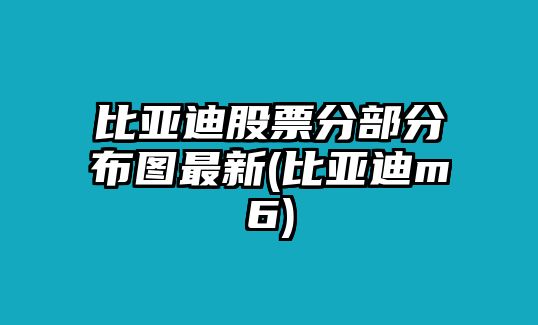 比亚迪股票分部分布图最新(比亚迪m6)